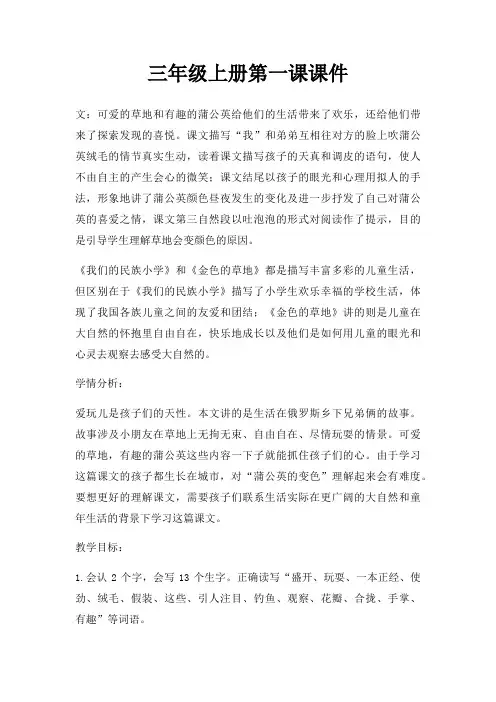 三年级上册第一课课件

文：可爱的草地和有趣的蒲公英给他们的生活带来了欢乐，还给他们带来了探索发现的喜悦。课文描写“我”和弟弟互相往对方的脸上吹蒲公英绒毛的情节真实生动，读着课文描写孩子的天真和调皮的语句，使人不由自主的产生会心的微笑；课文结尾以孩子的眼光和心理用拟人的手法，形象地讲了蒲公英颜色昼夜发生的变化及进一步抒发了自己对蒲公英的喜爱之情，课文第三自然段以吐泡泡的形式对阅读作了提示，目的是引导学生理解草地会变颜色的原因。

《我们的民族小学》和《金色的草地》都是描写丰富多彩的儿童生活，但区别在于《我们的民族小学》描写了小学生欢乐幸福的学校生活，体现了我国各族儿童之间的友爱和团结；《金色的草地》讲的则是儿童在大自然的怀抱里自由自在，快乐地成长以及他们是如何用儿童的眼光和心灵去观察去感受大自然的。

学情分析：

爱玩儿是孩子们的天性。本文讲的是生活在俄罗斯乡下兄弟俩的故事。故事涉及小朋友在草地上无拘无束、自由自在、尽情玩耍的情景。可爱的草地，有趣的蒲公英这些内容一下子就能抓住孩子们的心。由于学习这篇课文的孩子都生长在城市，对“蒲公英的变色”理解起来会有难度。要想更好的理解课文，需要孩子们联系生活实际在更广阔的大自然和童年生活的背景下学习这篇课文。

教学目标：

1.会认 2 个字，会写 13 个生字。正确读写“盛开、玩耍、一本正经、使劲、绒毛、假装、这些、引人注目、钓鱼、观察、花瓣、合拢、手掌、有趣”等词语。